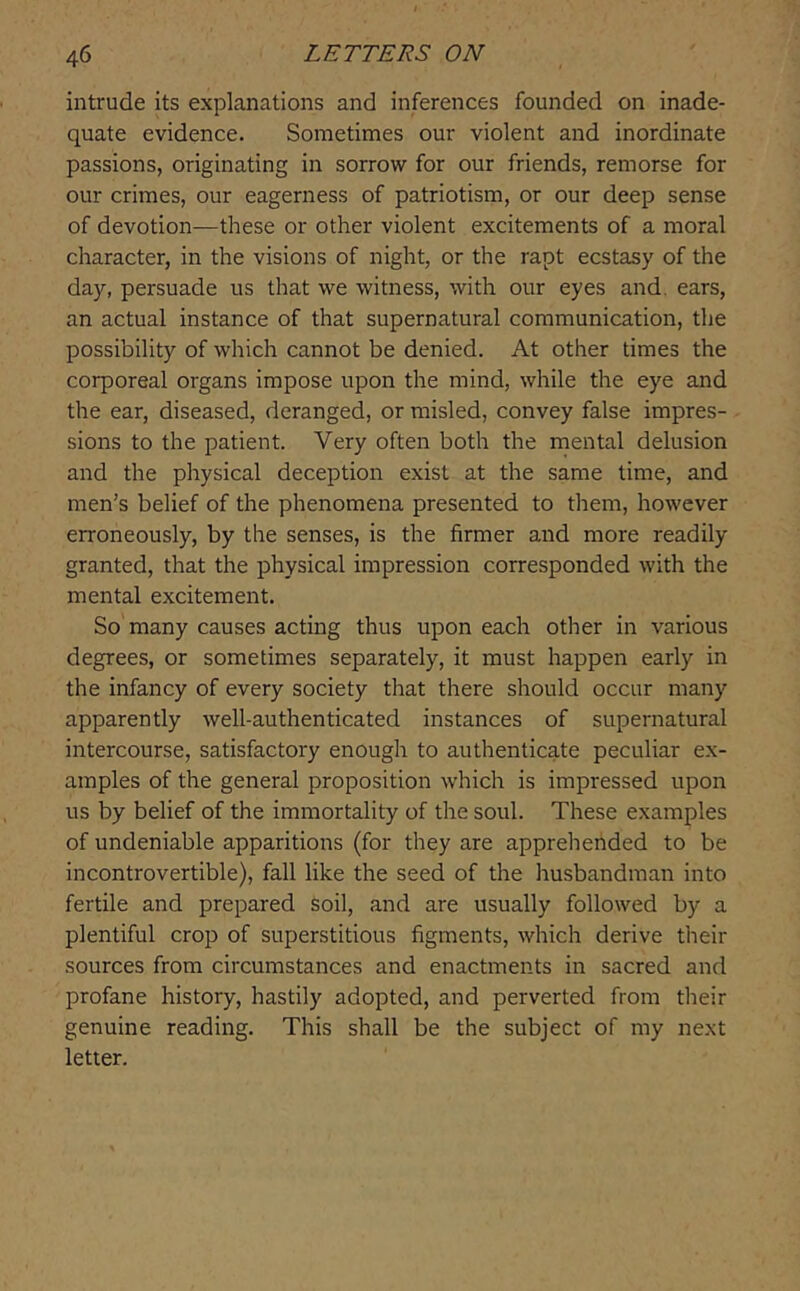 46 LETTERS ON

intrude its explanations and inferences founded on inadequate evidence. Sometimes our violent and inordinate passions, originating in sorrow for our friends, remorse for our crimes, our eagerness of patriotism, or our deep sense of devotion—these or other violent excitements of a moral character, in the visions of night, or the rapt ecstasy of the day, persuade us that we witness, with our eyes and ears, an actual instance of that supernatural communication, the possibility of which cannot be denied. At other times the corporeal organs impose upon the mind, while the eye and the ear, diseased, deranged, or misled, convey false impressions to the patient. Very often both the mental delusion and the physical deception exist at the same time, and men's belief of the phenomena presented to them, however erroneously, by the senses, is the firmer and more readily granted, that the physical impression corresponded with the mental excitement.

So many causes acting thus upon each other in various degrees, or sometimes separately, it must happen early in the infancy of every society that there should occur many apparently well-authenticated instances of supernatural intercourse, satisfactory enough to authenticate peculiar examples of the general proposition which is impressed upon us by belief of the immortality of the soul. These examples of undeniable apparitions (for they are apprehended to be incontrovertible), fall like the seed of the husbandman into fertile and prepared soil, and are usually followed by a plentiful crop of superstitious figments, which derive their sources from circumstances and enactments in sacred and profane history, hastily adopted, and perverted from their genuine reading. This shall be the subject of my next letter.